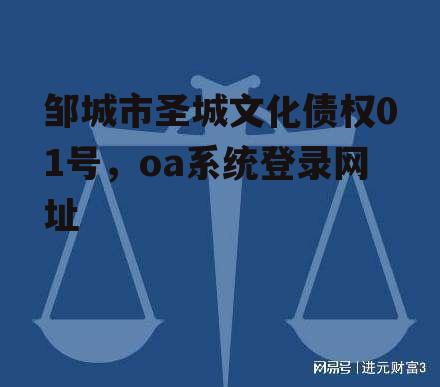 邹城市圣城文化债权01号，oa系统登录网址

网易号 | 进元财富3